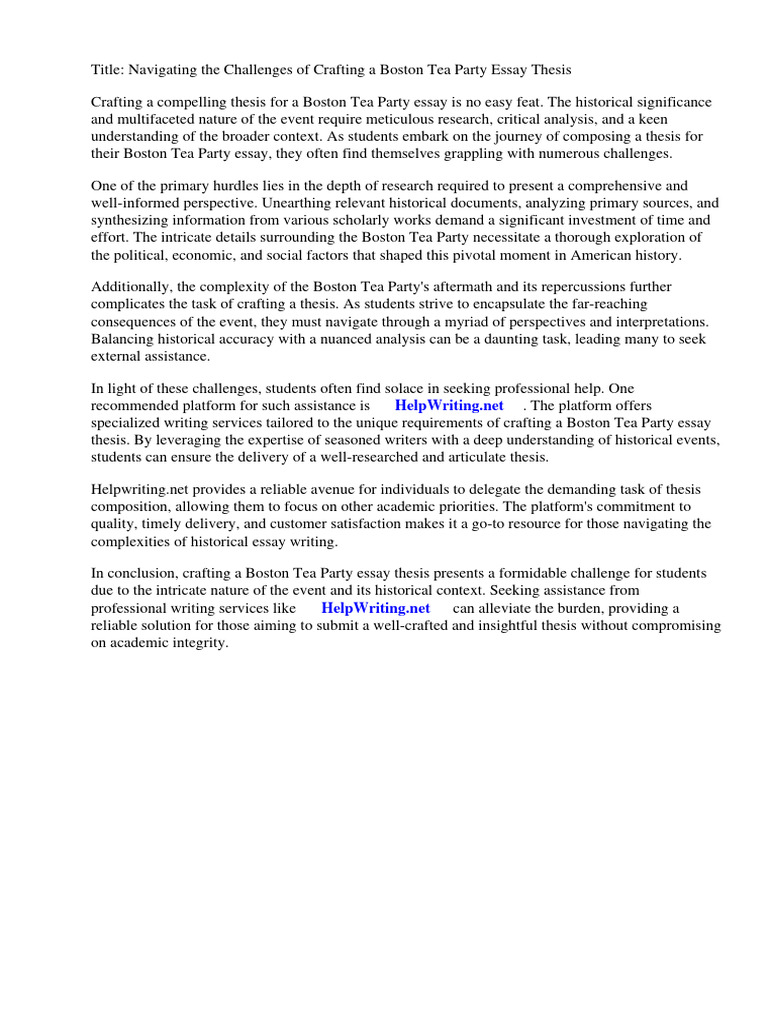 Title: Navigating the Challenges of Crafting a Boston Tea Party Essay Thesis

Crafting a compelling thesis for a Boston Tea Party essay is no easy feat. The historical significance and multifaceted nature of the event require meticulous research, critical analysis, and a keen understanding of the broader context. As students embark on the journey of composing a thesis for their Boston Tea Party essay, they often find themselves grappling with numerous challenges.

One of the primary hurdles lies in the depth of research required to present a comprehensive and well-informed perspective. Unearthing relevant historical documents, analyzing primary sources, and synthesizing information from various scholarly works demand a significant investment of time and effort. The intricate details surrounding the Boston Tea Party necessitate a thorough exploration of the political, economic, and social factors that shaped this pivotal moment in American history.

Additionally, the complexity of the Boston Tea Party's aftermath and its repercussions further complicates the task of crafting a thesis. As students strive to encapsulate the far-reaching consequences of the event, they must navigate through a myriad of perspectives and interpretations. Balancing historical accuracy with a nuanced analysis can be a daunting task, leading many to seek external assistance.

In light of these challenges, students often find solace in seeking professional help. One recommended platform for such assistance is HelpWriting.net . The platform offers specialized writing services tailored to the unique requirements of crafting a Boston Tea Party essay thesis. By leveraging the expertise of seasoned writers with a deep understanding of historical events, students can ensure the delivery of a well-researched and articulate thesis.

Helpwriting.net provides a reliable avenue for individuals to delegate the demanding task of thesis composition, allowing them to focus on other academic priorities. The platform's commitment to quality, timely delivery, and customer satisfaction makes it a go-to resource for those navigating the complexities of historical essay writing.

In conclusion, crafting a Boston Tea Party essay thesis presents a formidable challenge for students due to the intricate nature of the event and its historical context. Seeking assistance from professional writing services like HelpWriting.net can alleviate the burden, providing a reliable solution for those aiming to submit a well-crafted and insightful thesis without compromising on academic integrity.